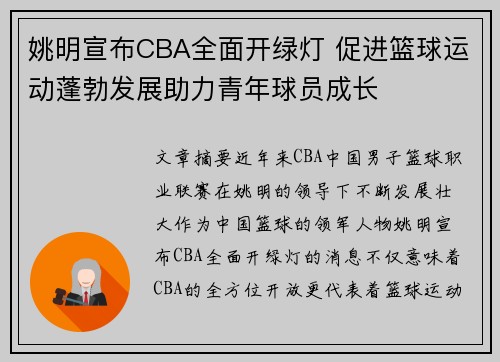 姚明宣布CBA全面开绿灯 促进篮球运动蓬勃发展助力青年球员成长

文章摘要近年来CBA中国男子篮球职业联赛在姚明的领导下不断发展壮大作为中国篮球的领军人物姚明宣布CBA全面开绿灯的消息不仅意味着CBA的全方位开放更代表着篮球运动